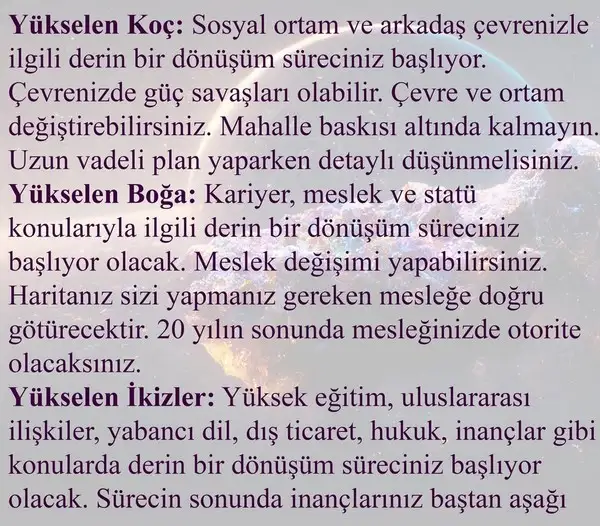 Yükselen Koç: Sosyal ortam ve arkadaş çevrenizle ilgili derin bir dönüşüm süreciniz başlıyor. Çevrenizde güç savaşları olabilir. Çevre ve ortam değiştirebilirsiniz. Mahalle baskısı altında kalmayın. Uzun vadeli plan yaparken detaylı düşünmelisiniz.

Yükselen Boğa: Kariyer, meslek ve statü konularıyla ilgili derin bir dönüşüm süreciniz başlıyor olacak. Meslek değişimi yapabilirsiniz. Haritanız sizi yapmanız gereken mesleğe doğru götürecektir. 20 yılın sonunda mesleğinizde otorite olacaksınız.

Yükselen İkizler: Yüksek eğitim, uluslararası ilişkiler, yabancı dil, dış ticaret, hukuk, inançlar gibi konularda derin bir dönüşüm süreciniz başlıyor olacak. Sürecin sonunda inançlarınız baştan aşağı